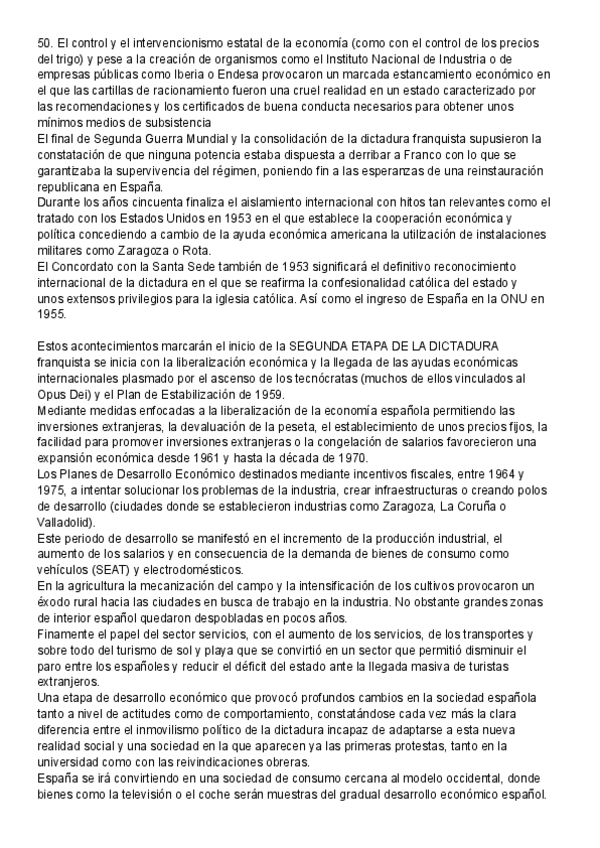 50. El control y el intervencionismo estatal de la economía (como con el control de los precios del trigo) y pese a la creación de organismos como el Instituto Nacional de Industria o de empresas públicas como Iberia o Endesa provocaron un marcada estancamiento económico en el que las cartillas de racionamiento fueron una cruel realidad en un estado caracterizado por las recomendaciones y los certificados de buena conducta necesarios para obtener unos mínimos medios de subsistencia
El final de Segunda Guerra Mundial y la consolidación de la dictadura franquista supusieron la constatación de que ninguna potencia estaba dispuesta a derribar a Franco con lo que se garantizaba la supervivencia del régimen, poniendo fin a las esperanzas de una reinstauración republicana en España.
Durante los años cincuenta finaliza el aislamiento internacional con hitos tan relevantes como el tratado con los Estados Unidos en 1953 en el que establece la cooperación económica y política concediendo a cambio de la ayuda económica americana la utilización de instalaciones militares como Zaragoza o Rota.
El Concordato con la Santa Sede también de 1953 significará el definitivo reconocimiento internacional de la dictadura en el que se reafirma la confesionalidad católica del estado y unos extensos privilegios para la iglesia católica. Así como el ingreso de España en la ONU en 1955.

Estos acontecimientos marcarán el inicio de la SEGUNDA ETAPA DE LA DICTADURA franquista se inicia con la liberalización económica y la llegada de las ayudas económicas internacionales plasmado por el ascenso de los tecnócratas (muchos de ellos vinculados al Opus Dei) y el Plan de Estabilización de 1959.
Mediante medidas enfocadas a la liberalización de la economía española permitiendo las inversiones extranjeras, la devaluación de la peseta, el establecimiento de unos precios fijos, la facilidad para promover inversiones extranjeras o la congelación de salarios favorecieron una expansión económica desde 1961 y hasta la década de 1970.
Los Planes de Desarrollo Económico destinados mediante incentivos fiscales, entre 1964 y 1975, a intentar solucionar los problemas de la industria, crear infraestructuras o creando polos de desarrollo (ciudades donde se establecieron industrias como Zaragoza, La Coruña o Valladolid).
Este periodo de desarrollo se manifestó en el incremento de la producción industrial, el aumento de los salarios y en consecuencia de la demanda de bienes de consumo como vehículos (SEAT) y electrodomésticos.
En la agricultura la mecanización del campo y la intensificación de los cultivos provocaron un éxodo rural hacia las ciudades en busca de trabajo en la industria. No obstante grandes zonas de interior español quedaron despobladas en pocos años.
Finamente el papel del sector servicios, con el aumento de los servicios, de los transportes y sobre todo del turismo de sol y playa que se convirtió en un sector que permitió disminuir el paro entre los españoles y reducir el déficit del estado ante la llegada masiva de turistas extranjeros.
Una etapa de desarrollo económico que provocó profundos cambios en la sociedad española tanto a nivel de actitudes como de comportamiento, constatándose cada vez más la clara diferencia entre el inmovilismo político de la dictadura incapaz de adaptarse a esta nueva realidad social y una sociedad en la que aparecen ya las primeras protestas, tanto en la universidad como con las reivindicaciones obreras.
España se irá convirtiendo en una sociedad de consumo cercana al modelo occidental, donde bienes como la televisión o el coche serán muestras del gradual desarrollo económico español.